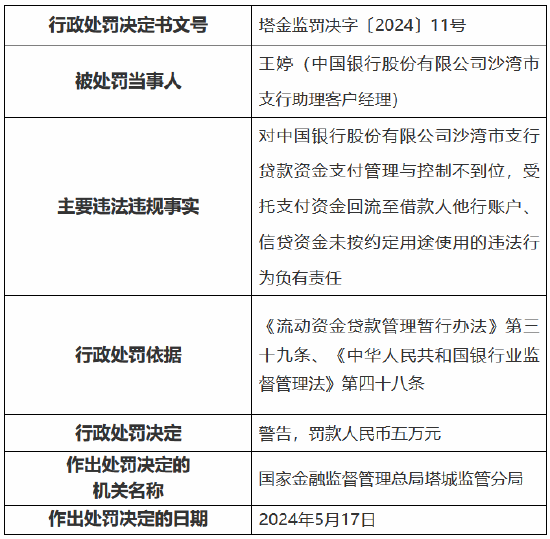 | 行政处罚决定书文号 | 塔金监罚决字〔2024〕11号 |
|---|---|
| 被处罚当事人 | 王婷（中国银行股份有限公司沙湾市支行助理客户经理） |
| 主要违法违规事实 | 对中国银行股份有限公司沙湾市支行贷款资金支付管理与控制不到位，受托支付资金回流至借款人他行账户、信贷资金未按约定用途使用的违法行为负有责任 |
| 行政处罚依据 | 《流动资金贷款管理暂行办法》第三十九条、《中华人民共和国银行业监督管理法》第四十八条 |
| 行政处罚决定 | 警告，罚款人民币五万元 |
| 作出处罚决定的机关名称 | 国家金融监督管理总局塔城监管分局 |
| 作出处罚决定的日期 | 2024年5月17日 |